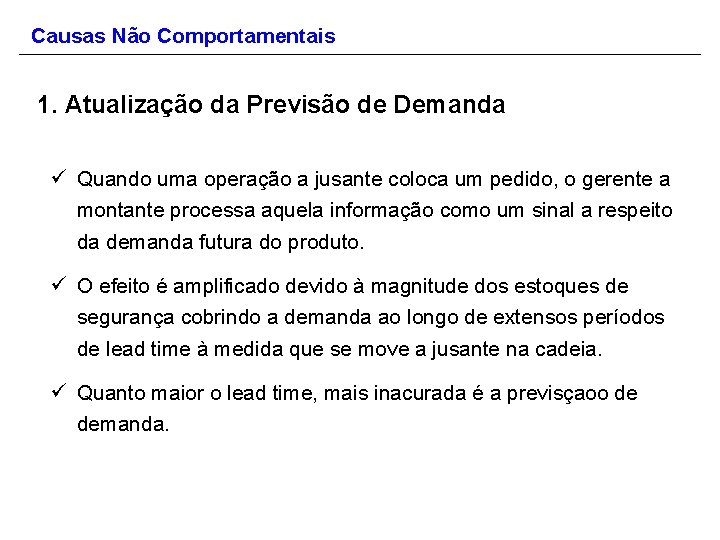 Causas Não Comportamentais

1. Atualização da Previsão de Demanda

✓ Quando uma operação a jusante coloca um pedido, o gerente a montante processa aquela informação como um sinal a respeito da demanda futura do produto.

✓ O efeito é amplificado devido à magnitude dos estoques de segurança cobrindo a demanda ao longo de extensos períodos de lead time à medida que se move a jusante na cadeia.

✓ Quanto maior o lead time, mais inacurada é a previsçaoo de demanda.